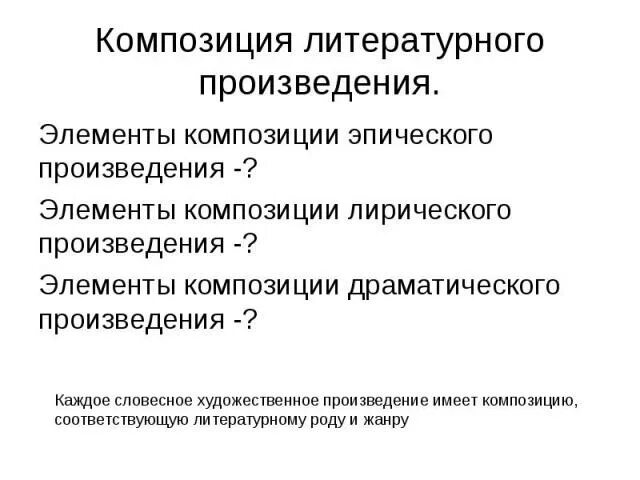 Композиция литературного произведения.

Элементы композиции эпического произведения -?

Элементы композиции лирического произведения -?

Элементы композиции драматического произведения -?

Каждое словесное художественное произведение имеет композицию, соответствующую литературному роду и жанру